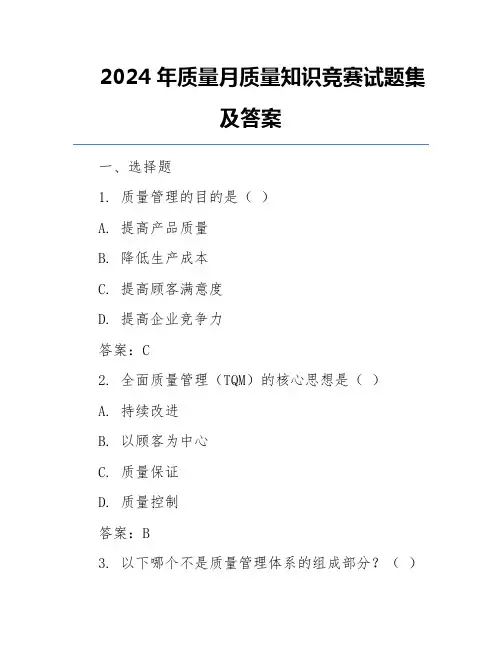 2024 年质量月质量知识竞赛试题集及答案

一、选择题

1. 质量管理的目的是（ ）

A. 提高产品质量

B. 降低生产成本

C. 提高顾客满意度

D. 提高企业竞争力

答案：C

2. 全面质量管理（TQM）的核心思想是（ ）

A. 持续改进

B. 以顾客为中心

C. 质量保证

D. 质量控制

答案：B

3. 以下哪个不是质量管理体系的组成部分？（ ）